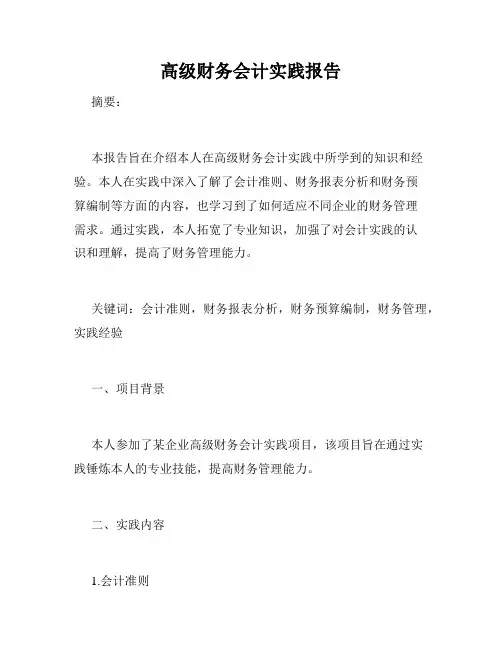 高级财务会计实践报告

摘要：

本报告旨在介绍本人在高级财务会计实践中所学到的知识和经验。本人在实践中深入了解了会计准则、财务报表分析和财务预算编制等方面的内容，也学习到了如何适应不同企业的财务管理需求。通过实践，本人拓宽了专业知识，加强了对会计实践的认识和理解，提高了财务管理能力。

关键词：会计准则，财务报表分析，财务预算编制，财务管理，实践经验

一、项目背景

本人参加了某企业高级财务会计实践项目，该项目旨在通过实践锤炼本人的专业技能，提高财务管理能力。

二、实践内容

1.会计准则